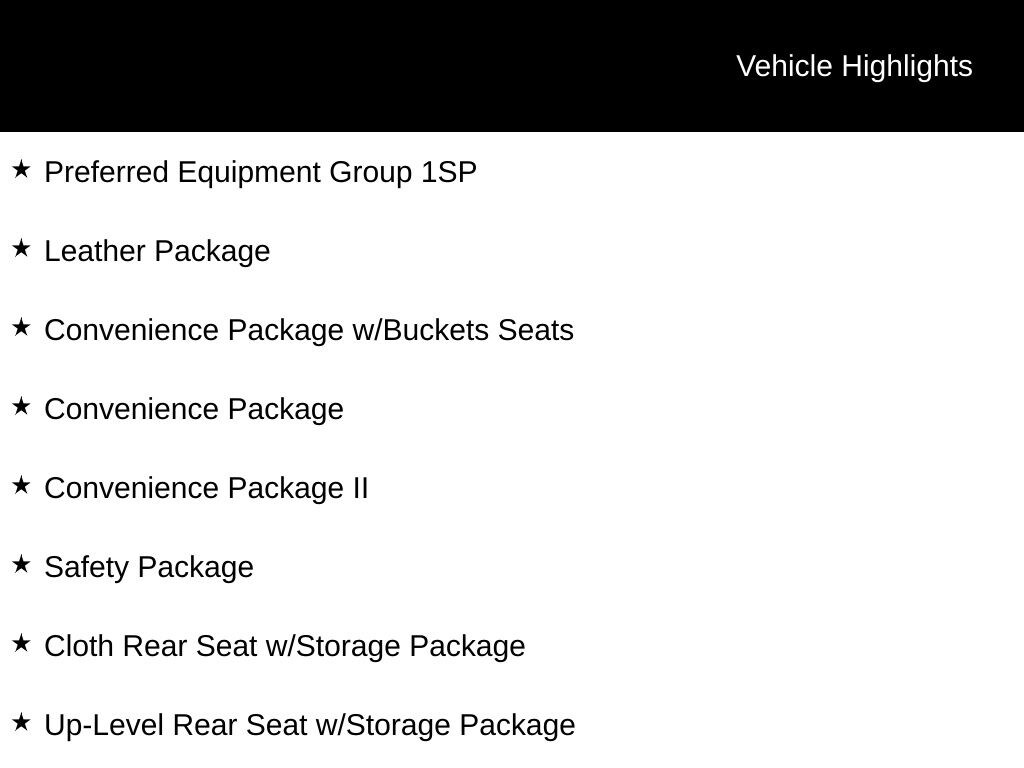 Vehicle Highlights

★ Preferred Equipment Group 1SP

★ Leather Package

★ Convenience Package w/Buckets Seats

★ Convenience Package

★ Convenience Package II

★ Safety Package

★ Cloth Rear Seat w/Storage Package

★ Up-Level Rear Seat w/Storage Package